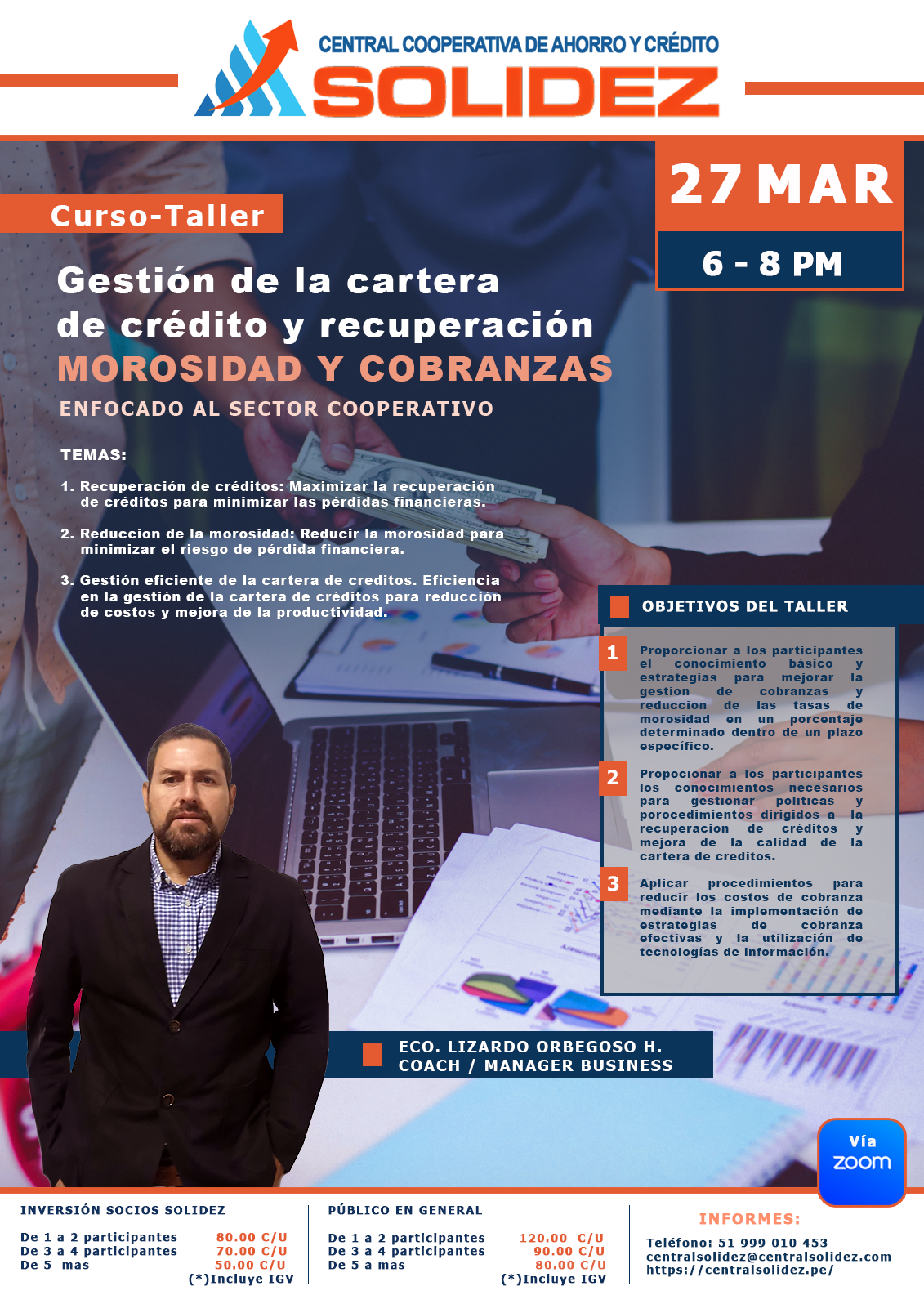 CENTRAL COOPERATIVA DE AHORRO Y CRÉDITO
SOLIDEZ

27 MAR
6 - 8 PM

Curso-Taller

Gestión de la cartera de crédito y recuperación
MOROSIDAD Y COBRANZAS
ENFOCADO AL SECTOR COOPERATIVO

TEMAS:

1. Recuperación de créditos: Maximizar la recuperación de créditos para minimizar las pérdidas financieras.

2. Reduccion de la morosidad: Reducir la morosidad para minimizar el riesgo de pérdida financiera.

3. Gestión eficiente de la cartera de creditos. Eficiencia en la gestión de la cartera de créditos para reducción de costos y mejora de la productividad.

OBJETIVOS DEL TALLER

1 Proporcionar a los participantes el conocimiento básico y estrategias para mejorar la gestion de cobranzas y reduccion de las tasas de morosidad en un porcentaje determinado dentro de un plazo específico.

2 Propocionar a los participantes los conocimientos necesarios para gestionar politicas y porocedimientos dirigidos a la recuperacion de créditos y mejora de la calidad de la cartera de creditos.

3 Aplicar procedimientos para reducir los costos de cobranza mediante la implementación de estrategias de cobranza efectivas y la utilización de tecnologías de información.

ECO. LIZARDO ORBEGOSO H.
COACH / MANAGER BUSINESS

Vía
zoom

INVERSIÓN SOCIOS SOLIDEZ

De 1 a 2 participantes 80.00 C/U
De 3 a 4 participantes 70.00 C/U
De 5 mas 50.00 C/U
(*)Incluye IGV

PÚBLICO EN GENERAL

De 1 a 2 participantes 120.00 C/U
De 3 a 4 participantes 90.00 C/U
De 5 a mas 80.00 C/U
(*)Incluye IGV

INFORMES:
Teléfono: 51 999 010 453
centralsolidez@centralsolidez.com
https://centralsolidez.pe/